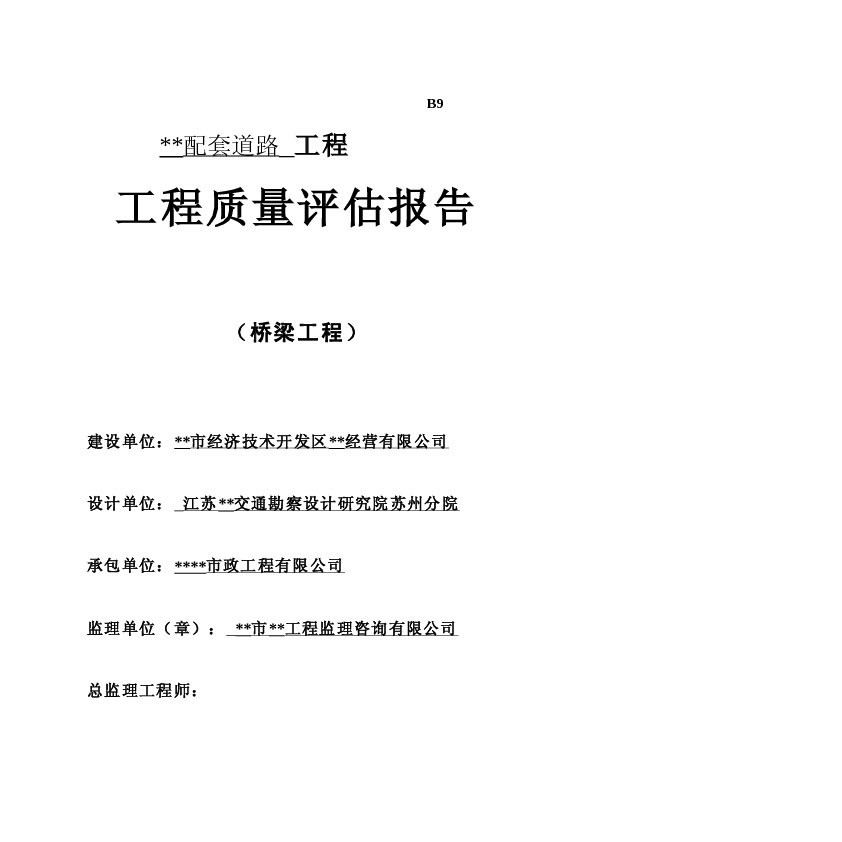 B9

**配套道路 工程

工程质量评估报告

（桥梁工程）

建设单位：**市经济技术开发区**经营有限公司

设计单位： 江苏**交通勘察设计研究院苏州分院

承包单位：****市政工程有限公司

监理单位（章）： **市**工程监理咨询有限公司

总监理工程师：